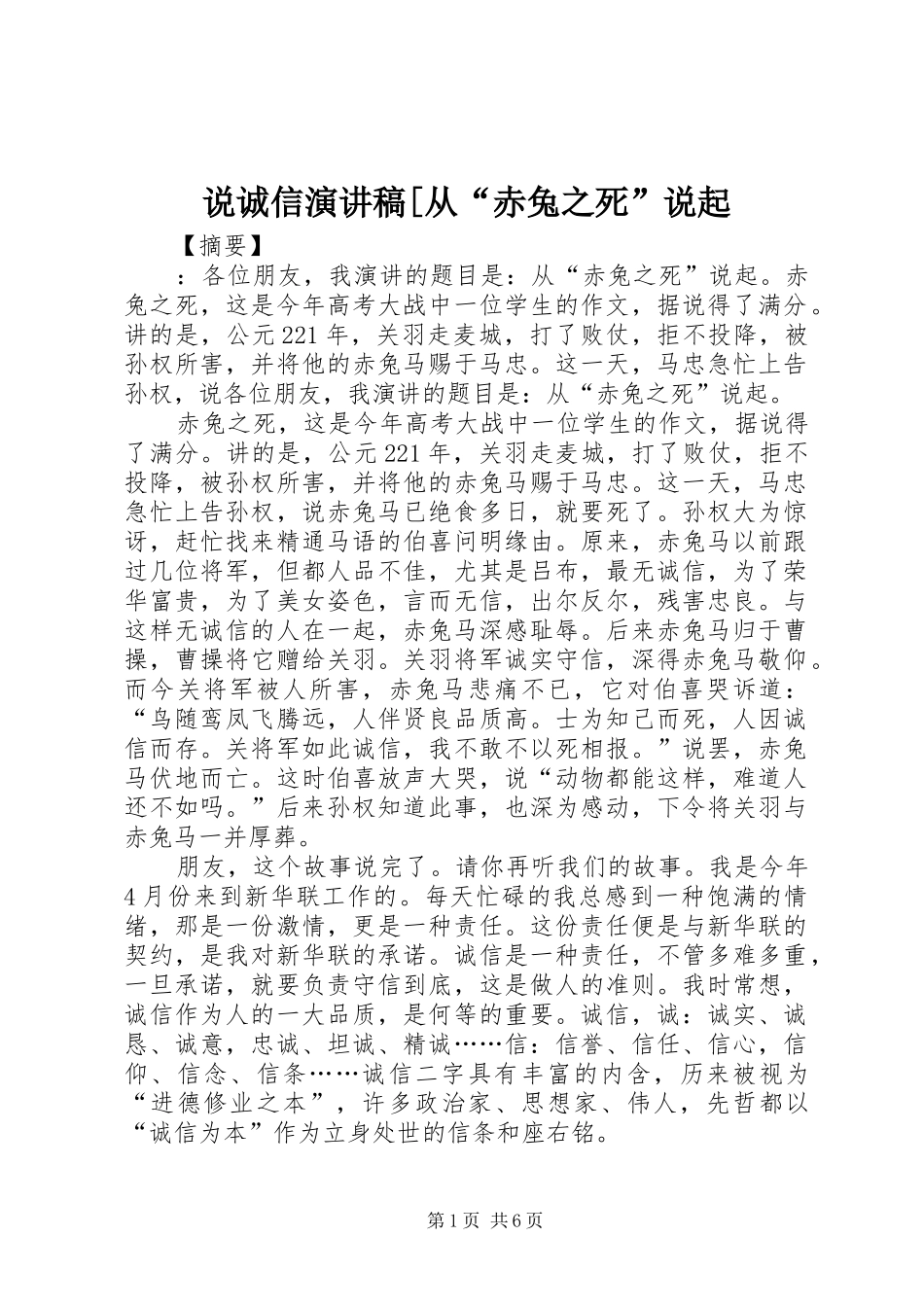 说诚信演讲稿[从“赤兔之死”说起

【摘要】

：各位朋友，我演讲的题目是：从“赤兔之死”说起。赤兔之死，这是今年高考大战中一位学生的作文，据说得了满分。讲的是，公元221年，关羽走麦城，打了败仗，拒不投降，被孙权所害，并将他的赤兔马赐于马忠。这一天，马忠急忙上告孙权，说各位朋友，我演讲的题目是：从“赤兔之死”说起。

赤兔之死，这是今年高考大战中一位学生的作文，据说得了满分。讲的是，公元221年，关羽走麦城，打了败仗，拒不投降，被孙权所害，并将他的赤兔马赐于马忠。这一天，马忠急忙上告孙权，说赤兔马已绝食多日，就要死了。孙权大为惊讶，赶忙找来精通马语的伯喜问明缘由。原来，赤兔马以前跟过几位将军，但都人品不佳，尤其是吕布，最无诚信，为了荣华富贵，为了美女姿色，言而无信，出尔反尔，残害忠良。与这样无诚信的人在一起，赤兔马深感耻辱。后来赤兔马归于曹操，曹操将它赠给关羽。关羽将军诚实守信，深得赤兔马敬仰。而今关将军被人所害，赤兔马悲痛不已，它对伯喜哭诉道：“鸟随鸾凤飞腾远，人伴贤良品质高。士为知己而死，人因诚信而存。关将军如此诚信，我不敢不以死相报。”说罢，赤兔马伏地而亡。这时伯喜放声大哭，说“动物都能这样，难道人还不如吗。”后来孙权知道此事，也深为感动，下令将关羽与赤兔马一并厚葬。

朋友，这个故事说完了。请你再听我们的故事。我是今年4月份来到新华联工作的。每天忙碌的我总感到一种饱满的情绪，那是一份激情，更是一种责任。这份责任便是与新华联的契约，是我对新华联的承诺。诚信是一种责任，不管多难多重，一旦承诺，就要负责守信到底，这是做人的准则。我时常想，诚信作为人的一大品质，是何等的重要。诚信，诚：诚实、诚恳、诚意，忠诚、坦诚、精诚……信：信誉、信任、信心，信仰、信念、信条……诚信二字具有丰富的内含，历来被视为“进德修业之本”，许多政治家、思想家、伟人，先哲都以“诚信为本”作为立身处世的信条和座右铭。

第1页 共6页